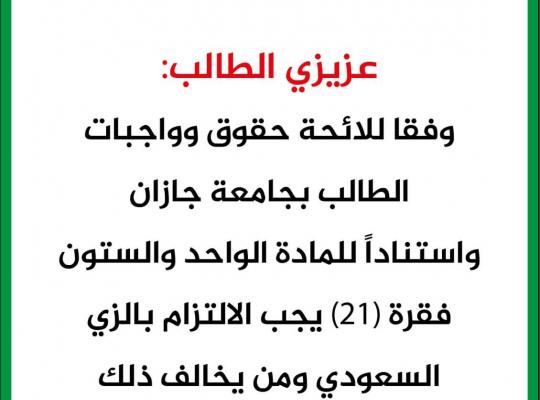 عزيزي الطالب:

وفقا للائحة حقوق وواجبات الطالب بجامعة جازان واستناداً للمادة الواحد والستون فقرة (21) يجب الالتزام بالزي السعودي ومن يخالف ذلك